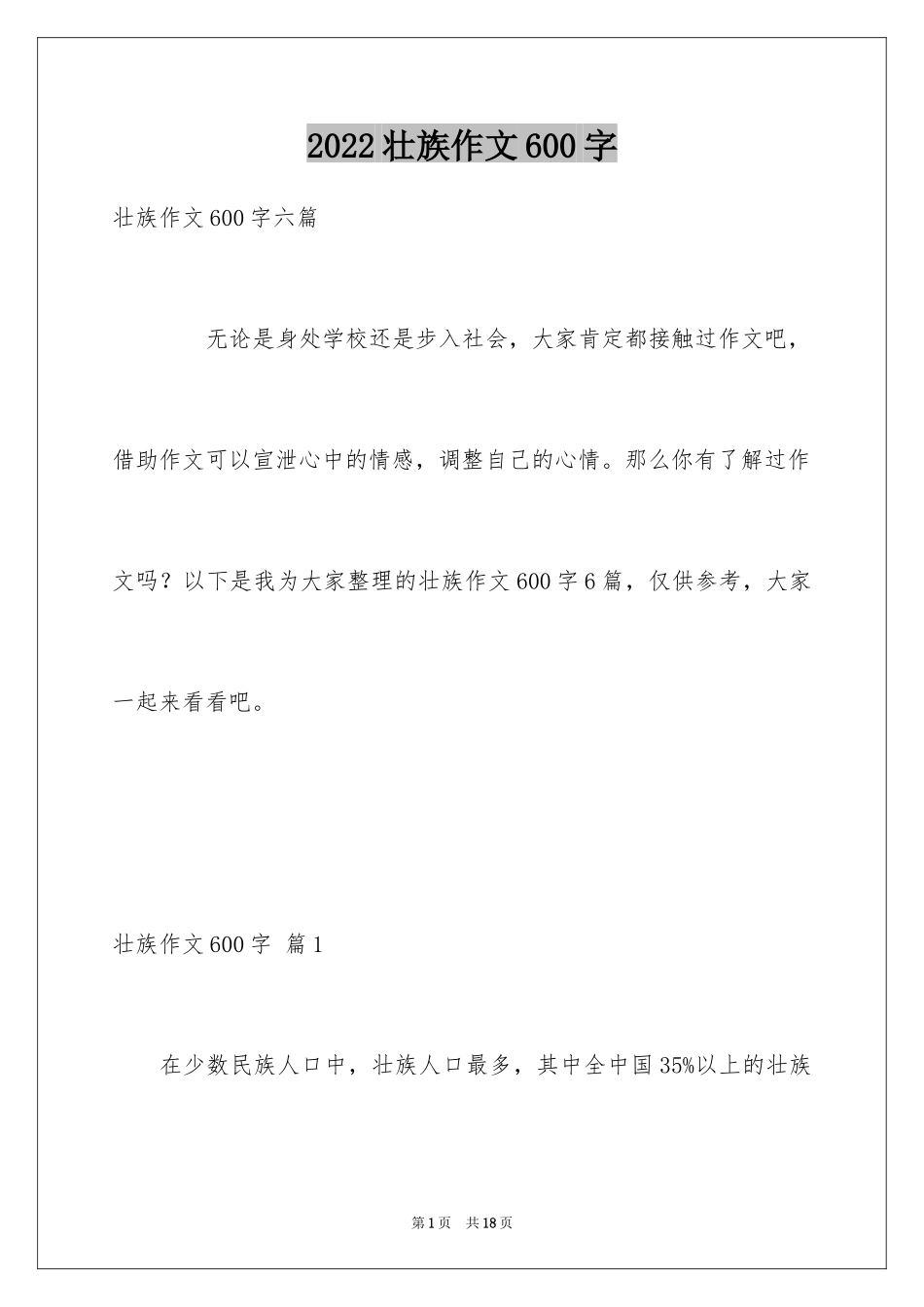 2022壮族作文600字

壮族作文600字六篇

无论是身处学校还是步入社会，大家肯定都接触过作文吧，借助作文可以宣泄心中的情感，调整自己的心情。那么你有了解过作文吗？以下是我为大家整理的壮族作文600字6篇，仅供参考，大家一起来看看吧。

壮族作文600字 篇1

在少数民族人口中，壮族人口最多，其中全中国35%以上的壮族

第1页 共18页